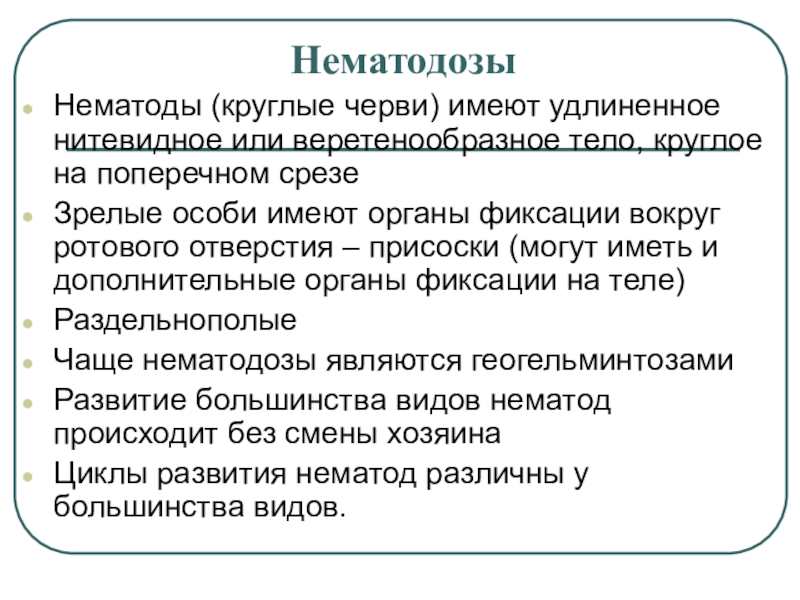 Нематодозы

Нематоды (круглые черви) имеют удлиненное нитевидное или веретенообразное тело, круглое на поперечном срезе

Зрелые особи имеют органы фиксации вокруг ротового отверстия – присоски (могут иметь и дополнительные органы фиксации на теле)

Раздельнополые

Чаще нематодозы являются геогельминтозами

Развитие большинства видов нематод происходит без смены хозяина

Циклы развития нематод различны у большинства видов.